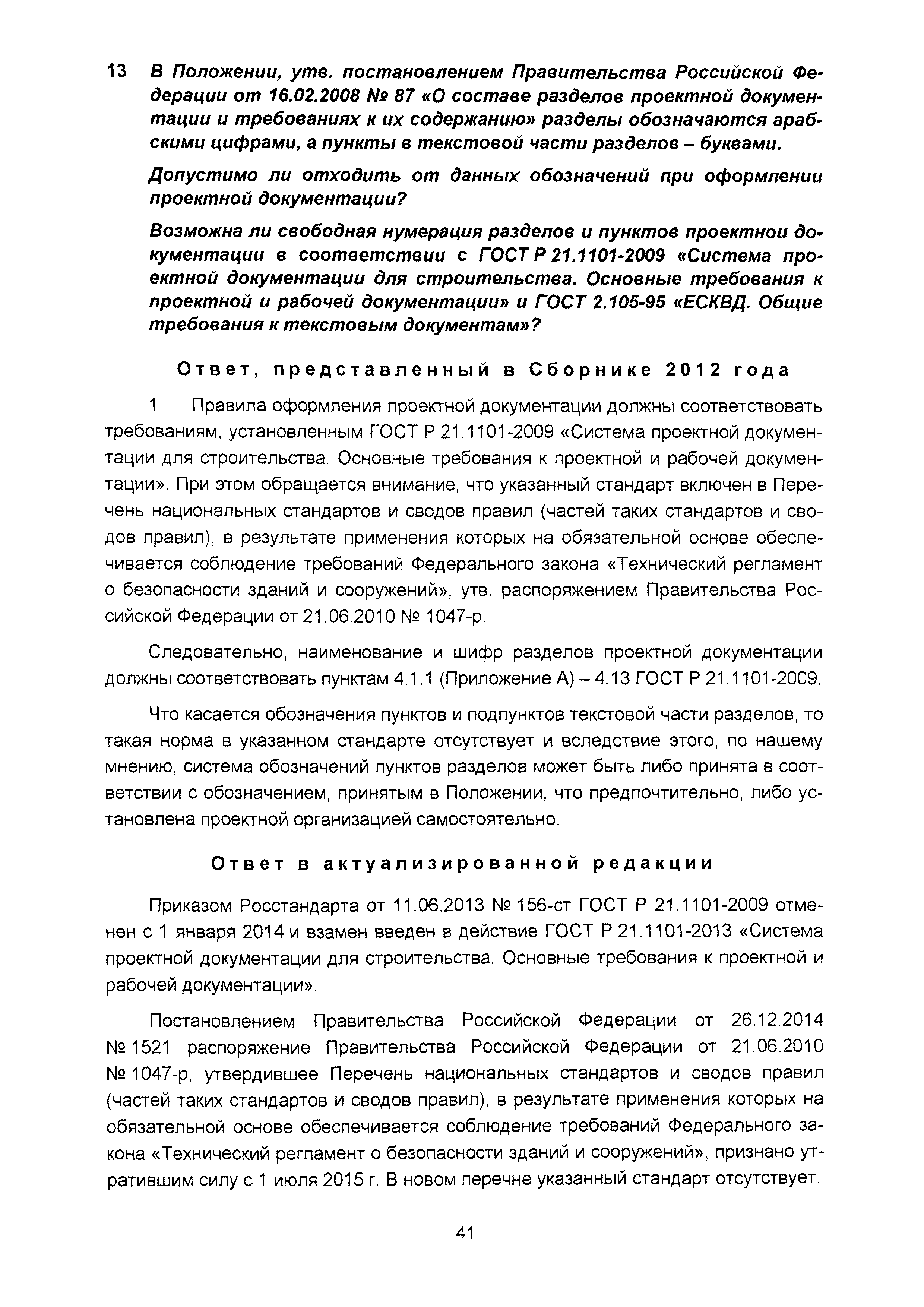 13 В Положении, утв. постановлением Правительства Российской Федерации от 16.02.2008 № 87 «О составе разделов проектной документации и требованиях к их содержанию» разделы обозначаются арабскими цифрами, а пункты в текстовой части разделов – буквами.

Допустимо ли отходить от данных обозначений при оформлении проектной документации?

Возможна ли свободная нумерация разделов и пунктов проектнои документации в соответствии с ГОСТ Р 21.1101-2009 «Система проектной документации для строительства. Основные требования к проектной и рабочей документации» и ГОСТ 2.105-95 «ЕСКВД. Общие требования к текстовым документам»?

Ответ, представленный в Сборнике 2012 года

1 Правила оформления проектной документации должны соответствовать требованиям, установленным ГОСТ Р 21.1101-2009 «Система проектной документации для строительства. Основные требования к проектной и рабочей документации». При этом обращается внимание, что указанный стандарт включен в Перечень национальных стандартов и сводов правил (частей таких стандартов и сводов правил), в результате применения которых на обязательной основе обеспечивается соблюдение требований Федерального закона «Технический регламент о безопасности зданий и сооружений», утв. распоряжением Правительства Российской Федерации от 21.06.2010 № 1047-р.

Следовательно, наименование и шифр разделов проектной документации должны соответствовать пунктам 4.1.1 (Приложение А) – 4.13 ГОСТ Р 21.1101-2009.

Что касается обозначения пунктов и подпунктов текстовой части разделов, то такая норма в указанном стандарте отсутствует и вследствие этого, по нашему мнению, система обозначений пунктов разделов может быть либо принята в соответствии с обозначением, принятым в Положении, что предпочтительно, либо установлена проектной организацией самостоятельно.

Ответ в актуализированной редакции

Приказом Росстандарта от 11.06.2013 № 156-ст ГОСТ Р 21.1101-2009 отменен с 1 января 2014 и взамен введен в действие ГОСТ Р 21.1101-2013 «Система проектной документации для строительства. Основные требования к проектной и рабочей документации».

Постановлением Правительства Российской Федерации от 26.12.2014 № 1521 распоряжение Правительства Российской Федерации от 21.06.2010 № 1047-р, утвердившее Перечень национальных стандартов и сводов правил (частей таких стандартов и сводов правил), в результате применения которых на обязательной основе обеспечивается соблюдение требований Федерального закона «Технический регламент о безопасности зданий и сооружений», признано утратившим силу с 1 июля 2015 г. В новом перечне указанный стандарт отсутствует.

41